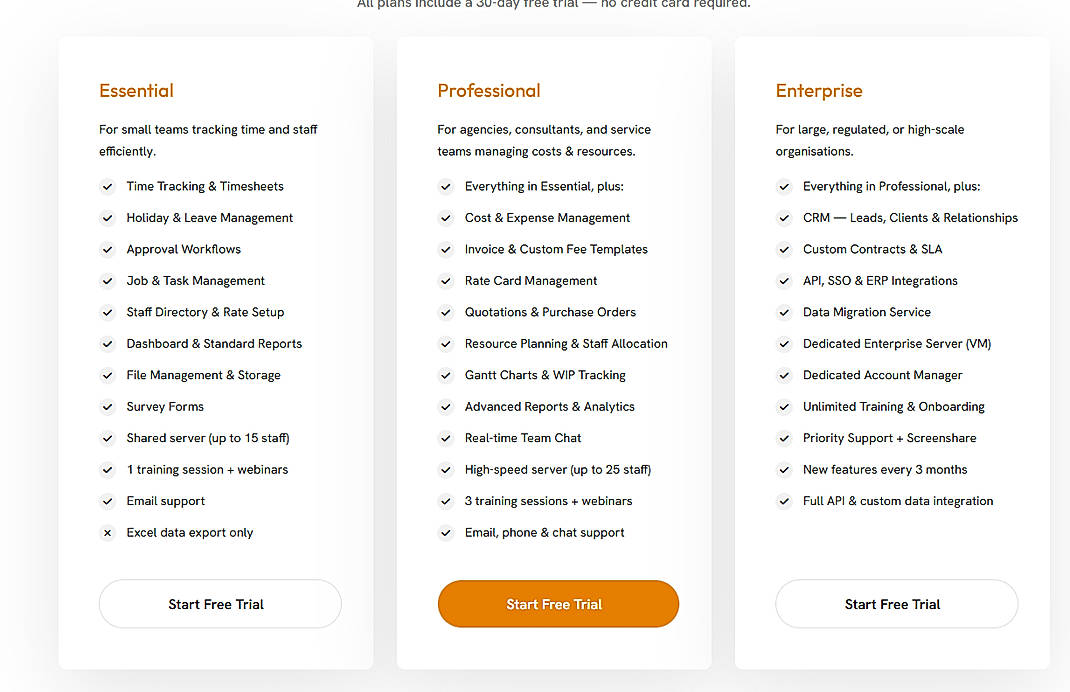 All plans include a 30-day free trial — no credit card required.

Essential

For small teams tracking time and staff efficiently.

Time Tracking & Timesheets
Holiday & Leave Management
Approval Workflows
Job & Task Management
Staff Directory & Rate Setup
Dashboard & Standard Reports
File Management & Storage
Survey Forms
Shared server (up to 15 staff)
1 training session + webinars
Email support
Excel data export only

Start Free Trial

Professional

For agencies, consultants, and service teams managing costs & resources.

Everything in Essential, plus:
Cost & Expense Management
Invoice & Custom Fee Templates
Rate Card Management
Quotations & Purchase Orders
Resource Planning & Staff Allocation
Gantt Charts & WIP Tracking
Advanced Reports & Analytics
Real-time Team Chat
High-speed server (up to 25 staff)
3 training sessions + webinars
Email, phone & chat support

Start Free Trial

Enterprise

For large, regulated, or high-scale organisations.

Everything in Professional, plus:
CRM — Leads, Clients & Relationships
Custom Contracts & SLA
API, SSO & ERP Integrations
Data Migration Service
Dedicated Enterprise Server (VM)
Dedicated Account Manager
Unlimited Training & Onboarding
Priority Support + Screenshare
New features every 3 months
Full API & custom data integration

Start Free Trial